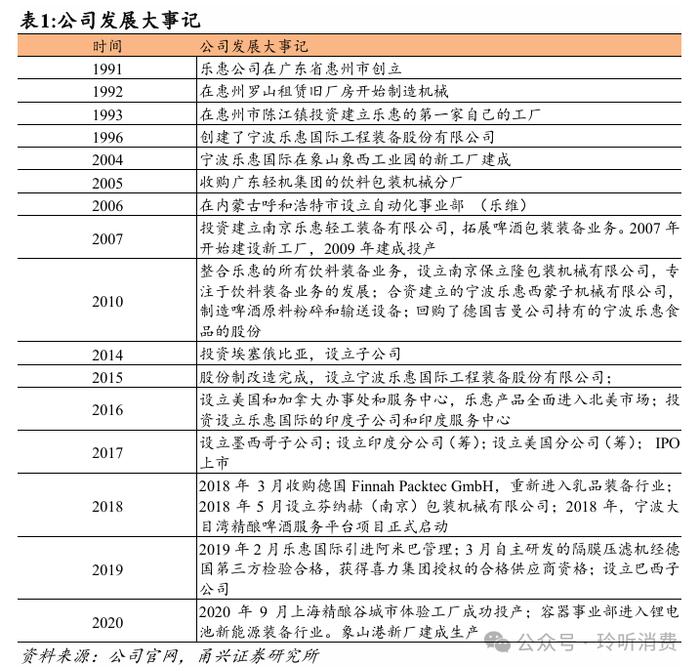 表1:公司发展大事记

| 时间 | 公司发展大事记 |
|---|---|
| 1991 | 乐惠公司在广东省惠州市创立 |
| 1992 | 在惠州罗山租赁旧厂房开始制造机械 |
| 1993 | 在惠州市陈江镇投资建立乐惠的第一家自己的工厂 |
| 1996 | 创建了宁波乐惠国际工程装备股份有限公司 |
| 2004 | 宁波乐惠国际在象山象西工业园的新工厂建成 |
| 2005 | 收购广东轻机集团的饮料包装机械分厂 |
| 2006 | 在内蒙古呼和浩特市设立自动化事业部 （乐维） |
| 2007 | 投资建立南京乐惠轻工装备有限公司，拓展啤酒包装装备业务。2007 年开始建设新工厂，2009 年建成投产 |
| 2010 | 整合乐惠的所有饮料装备业务，设立南京保立隆包装机械有限公司，专注于饮料装备业务的发展；合资建立的宁波乐惠西蒙子机械有限公司，制造啤酒原料粉碎和输送设备；回购了德国吉曼公司持有的宁波乐惠食品的股份 |
| 2014 | 投资埃塞俄比亚，设立子公司 |
| 2015 | 股份制改造完成，设立宁波乐惠国际工程装备股份有限公司； |
| 2016 | 设立美国和加拿大办事处和服务中心，乐惠产品全面进入北美市场；投资设立乐惠国际的印度子公司和印度服务中心 |
| 2017 | 设立墨西哥子公司；设立印度分公司（筹）；设立美国分公司（筹）； IPO 上市 |
| 2018 | 2018 年 3 月收购德国 Finnah Packtec GmbH，重新进入乳品装备行业；2018 年 5 月设立芬纳赫（南京）包装机械有限公司；2018 年，宁波大目湾精酿啤酒服务平台项目正式启动 |
| 2019 | 2019 年 2 月乐惠国际引进阿米巴管理；3 月自主研发的隔膜压滤机经德国第三方检验合格，获得喜力集团授权的合格供应商资格；设立巴西子公司 |
| 2020 | 2020 年 9 月上海精酿谷城市体验工厂成功投产；容器事业部进入锂电池新能源装备行业。象山港新厂建成生产 |

资料来源：公司官网，甬兴证券研究所

公众号 · 玲听消费